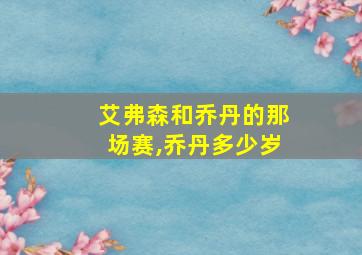 艾弗森和乔丹的那场赛,乔丹多少岁